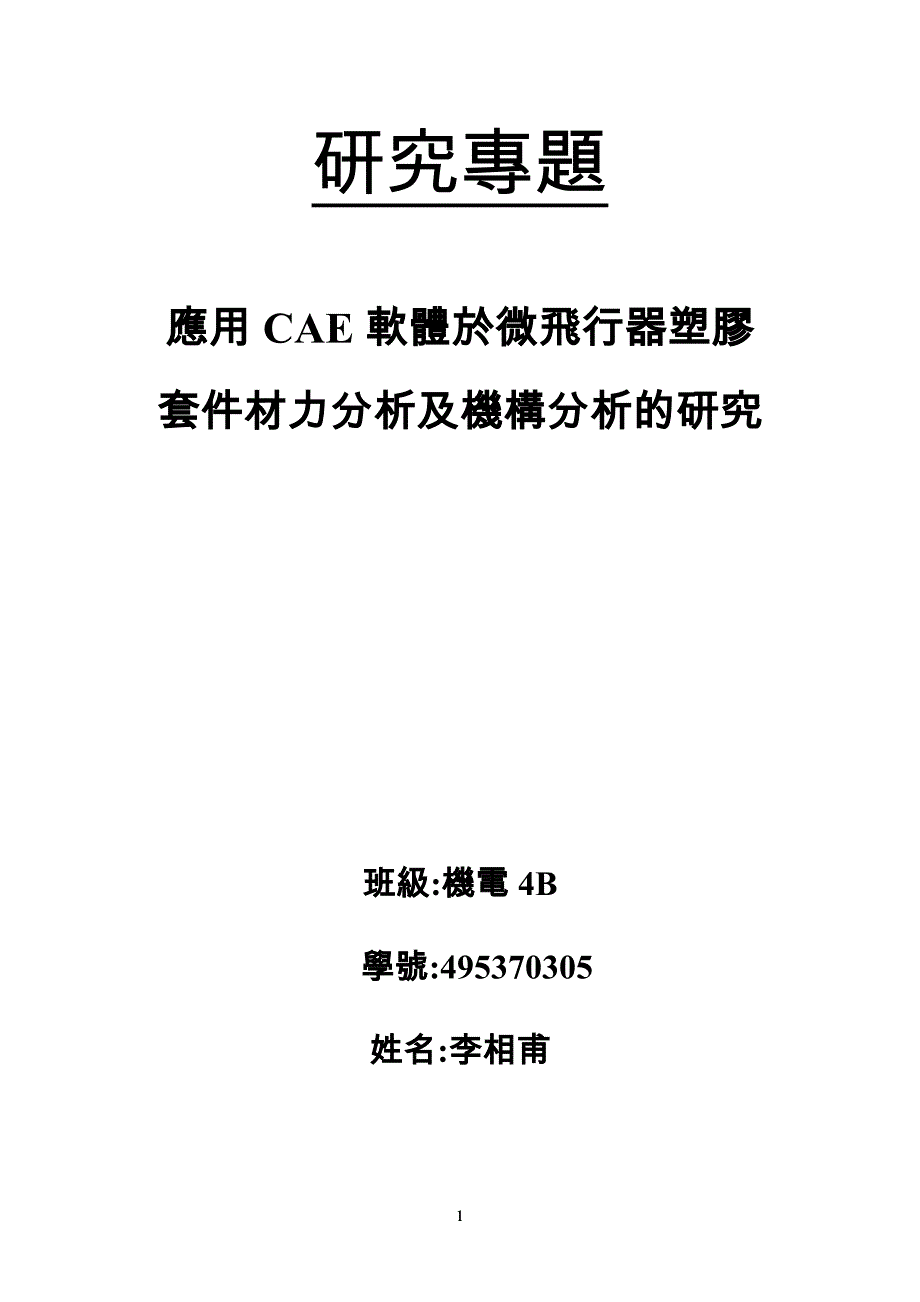 研究專題

應用 CAE 軟體於微飛行器塑膠套件材力分析及機構分析的研究

班級:機電 4B

學號:495370305

姓名:李相甫

1